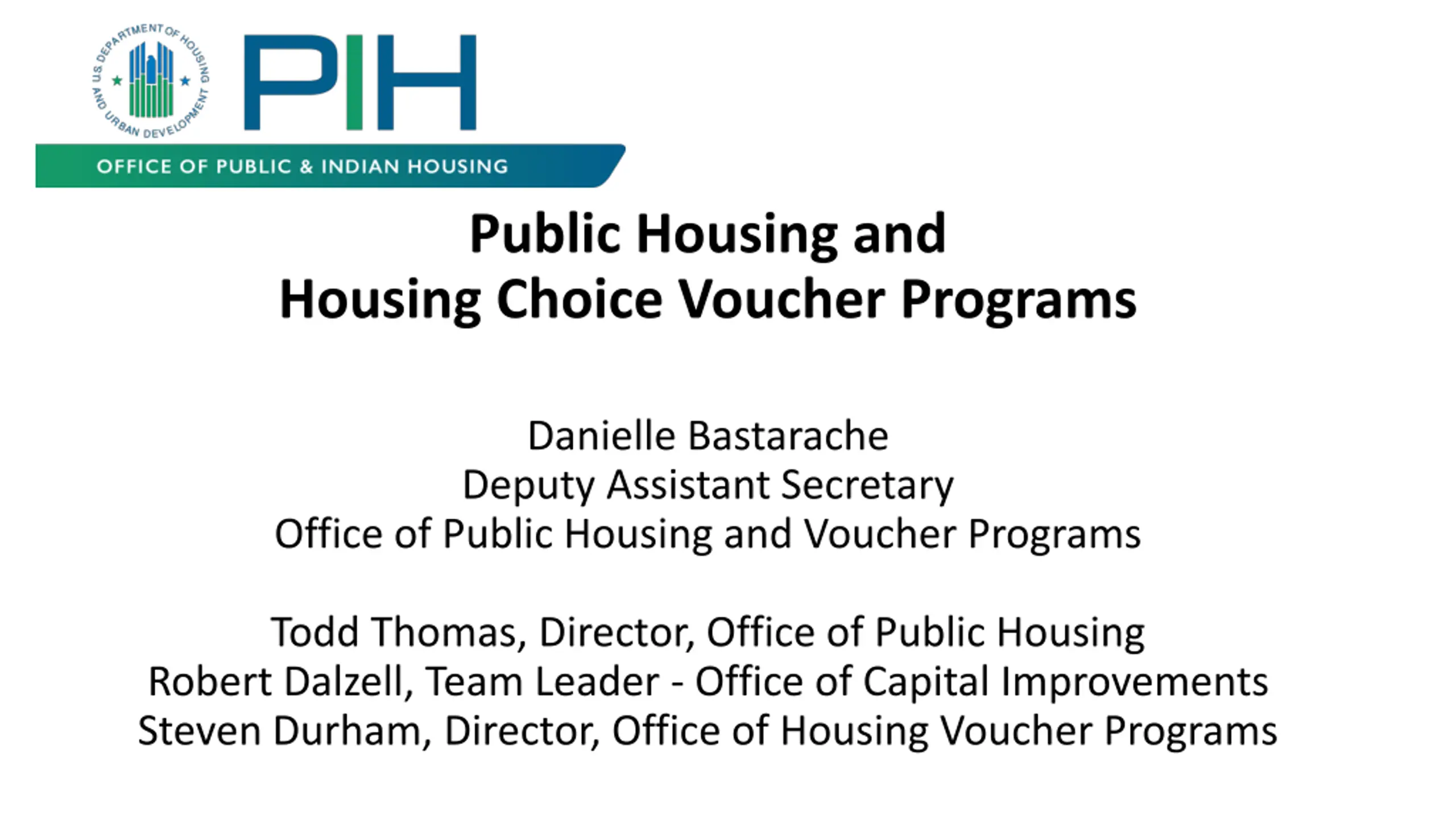 U.S. DEPARTMENT OF HOUSING AND URBAN DEVELOPMENT

PIH

OFFICE OF PUBLIC & INDIAN HOUSING

Public Housing and
Housing Choice Voucher Programs

Danielle Bastarache
Deputy Assistant Secretary
Office of Public Housing and Voucher Programs

Todd Thomas, Director, Office of Public Housing
Robert Dalzell, Team Leader - Office of Capital Improvements
Steven Durham, Director, Office of Housing Voucher Programs